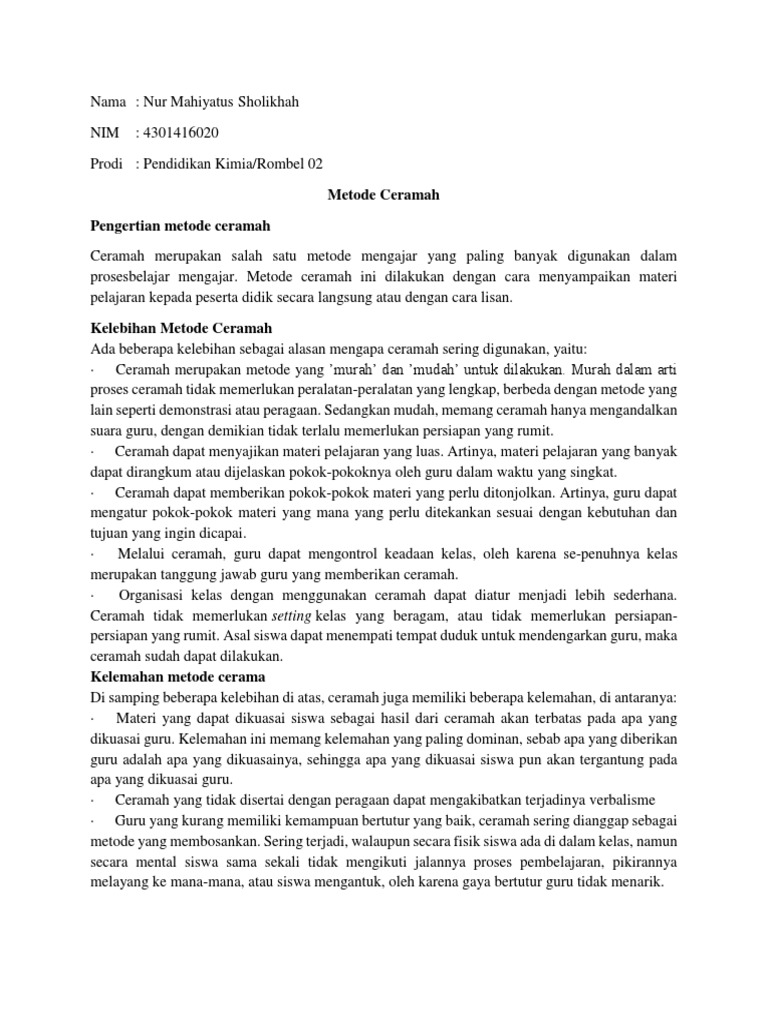 Nama : Nur Mahiyatus Sholikhah

NIM : 4301416020

Prodi : Pendidikan Kimia/Rombel 02

Metode Ceramah

Pengertian metode ceramah

Ceramah merupakan salah satu metode mengajar yang paling banyak digunakan dalam prosesbelajar mengajar. Metode ceramah ini dilakukan dengan cara menyampaikan materi pelajaran kepada peserta didik secara langsung atau dengan cara lisan.

Kelebihan Metode Ceramah
Ada beberapa kelebihan sebagai alasan mengapa ceramah sering digunakan, yaitu:
· Ceramah merupakan metode yang 'murah' dan 'mudah' untuk dilakukan. Murah dalam arti proses ceramah tidak memerlukan peralatan-peralatan yang lengkap, berbeda dengan metode yang lain seperti demonstrasi atau peragaan. Sedangkan mudah, memang ceramah hanya mengandalkan suara guru, dengan demikian tidak terlalu memerlukan persiapan yang rumit.
· Ceramah dapat menyajikan materi pelajaran yang luas. Artinya, materi pelajaran yang banyak dapat dirangkum atau dijelaskan pokok-pokoknya oleh guru dalam waktu yang singkat.
· Ceramah dapat memberikan pokok-pokok materi yang perlu ditonjolkan. Artinya, guru dapat mengatur pokok-pokok materi yang mana yang perlu ditekankan sesuai dengan kebutuhan dan tujuan yang ingin dicapai.
· Melalui ceramah, guru dapat mengontrol keadaan kelas, oleh karena se-penuhnya kelas merupakan tanggung jawab guru yang memberikan ceramah.
· Organisasi kelas dengan menggunakan ceramah dapat diatur menjadi lebih sederhana. Ceramah tidak memerlukan setting kelas yang beragam, atau tidak memerlukan persiapan-persiapan yang rumit. Asal siswa dapat menempati tempat duduk untuk mendengarkan guru, maka ceramah sudah dapat dilakukan.
Kelemahan metode cerama
Di samping beberapa kelebihan di atas, ceramah juga memiliki beberapa kelemahan, di antaranya:
· Materi yang dapat dikuasai siswa sebagai hasil dari ceramah akan terbatas pada apa yang dikuasai guru. Kelemahan ini memang kelemahan yang paling dominan, sebab apa yang diberikan guru adalah apa yang dikuasainya, sehingga apa yang dikuasai siswa pun akan tergantung pada apa yang dikuasai guru.
· Ceramah yang tidak disertai dengan peragaan dapat mengakibatkan terjadinya verbalisme
· Guru yang kurang memiliki kemampuan bertutur yang baik, ceramah sering dianggap sebagai metode yang membosankan. Sering terjadi, walaupun secara fisik siswa ada di dalam kelas, namun secara mental siswa sama sekali tidak mengikuti jalannya proses pembelajaran, pikirannya melayang ke mana-mana, atau siswa mengantuk, oleh karena gaya bertutur guru tidak menarik.